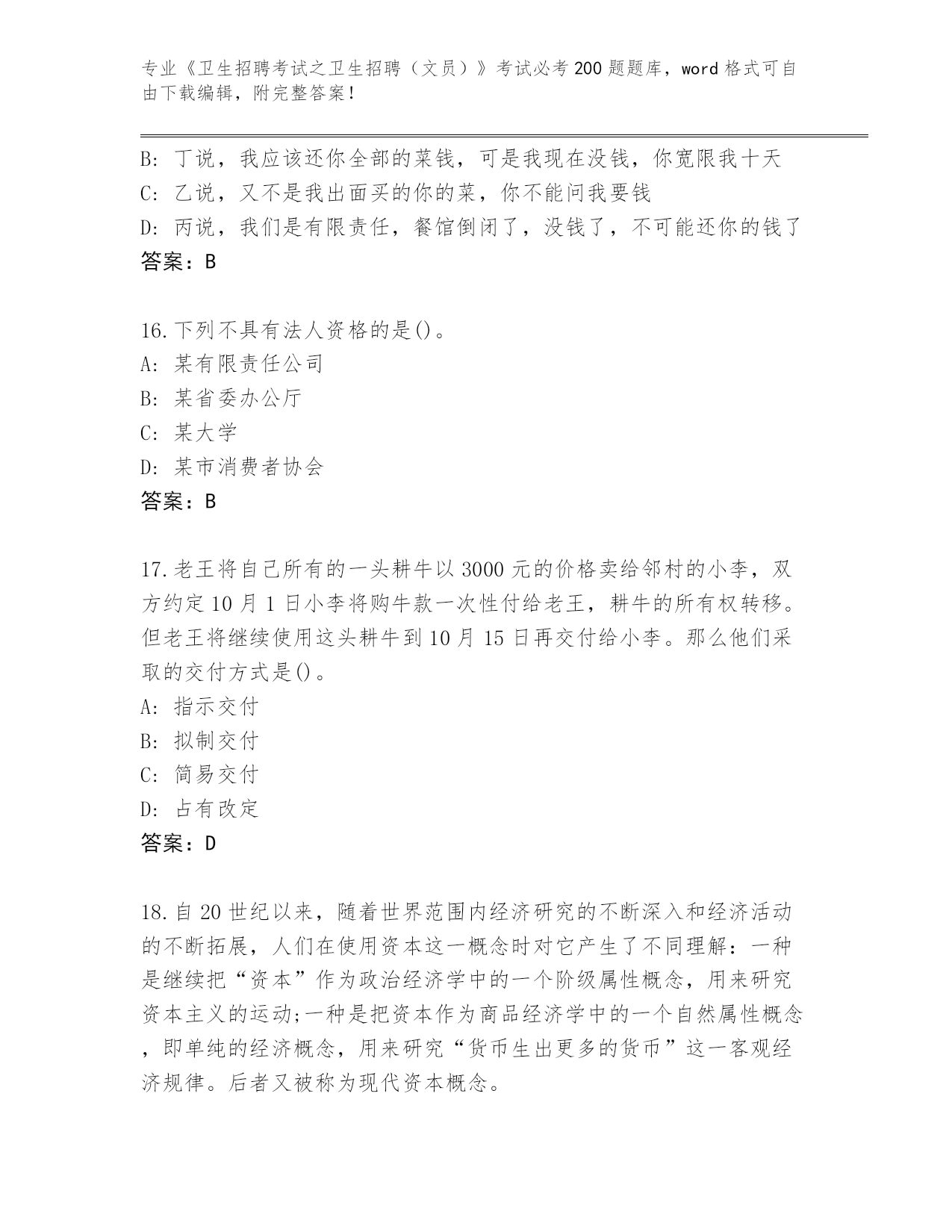 专业《卫生招聘考试之卫生招聘（文员）》考试必考200题题库，word格式可自由下载编辑，附完整答案！

B: 丁说，我应该还你全部的菜钱，可是我现在没钱，你宽限我十天
C: 乙说，又不是我出面买的你的菜，你不能问我要钱
D: 丙说，我们是有限责任，餐馆倒闭了，没钱了，不可能还你的钱了
答案：B

16.下列不具有法人资格的是()。
A: 某有限责任公司
B: 某省委办公厅
C: 某大学
D: 某市消费者协会
答案：B

17.老王将自己所有的一头耕牛以3000元的价格卖给邻村的小李，双方约定10月1日小李将购牛款一次性付给老王，耕牛的所有权转移。但老王将继续使用这头耕牛到10月15日再交付给小李。那么他们采取的交付方式是()。
A: 指示交付
B: 拟制交付
C: 简易交付
D: 占有改定
答案：D

18.自20世纪以来，随着世界范围内经济研究的不断深入和经济活动的不断拓展，人们在使用资本这一概念时对它产生了不同理解：一种是继续把“资本”作为政治经济学中的一个阶级属性概念，用来研究资本主义的运动;一种是把资本作为商品经济学中的一个自然属性概念，即单纯的经济概念，用来研究“货币生出更多的货币”这一客观经济规律。后者又被称为现代资本概念。